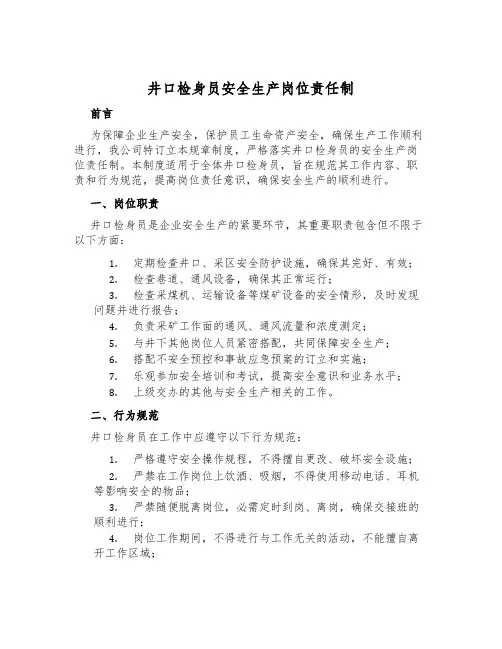 井口检身员安全生产岗位责任制

前言

为保障企业生产安全，保护员工生命资产安全，确保生产工作顺利进行，我公司特订立本规章制度，严格落实井口检身员的安全生产岗位责任制。本制度适用于全体井口检身员，旨在规范其工作内容、职责和行为规范，提高岗位责任意识，确保安全生产的顺利进行。

一、岗位职责

井口检身员是企业安全生产的紧要环节，其重要职责包含但不限于以下方面：

1. 定期检查井口、采区安全防护设施，确保其完好、有效；
2. 检查巷道、通风设备，确保其正常运行；
3. 检查采煤机、运输设备等煤矿设备的安全情形，及时发现问题并进行报告；
4. 负责采矿工作面的通风、通风流量和浓度测定；
5. 与井下其他岗位人员紧密搭配，共同保障安全生产；
6. 搭配不安全预控和事故应急预案的订立和实施；
7. 乐观参加安全培训和考试，提高安全意识和业务水平；
8. 上级交办的其他与安全生产相关的工作。

二、行为规范

井口检身员在工作中应遵守以下行为规范：

1. 严格遵守安全操作规程，不得擅自更改、破坏安全设施；
2. 严禁在工作岗位上饮酒、吸烟，不得使用移动电话、耳机等影响安全的物品；
3. 严禁随便脱离岗位，必需定时到岗、离岗，确保交接班的顺利进行；
4. 岗位工作期间，不得进行与工作无关的活动，不能擅自离开工作区域；